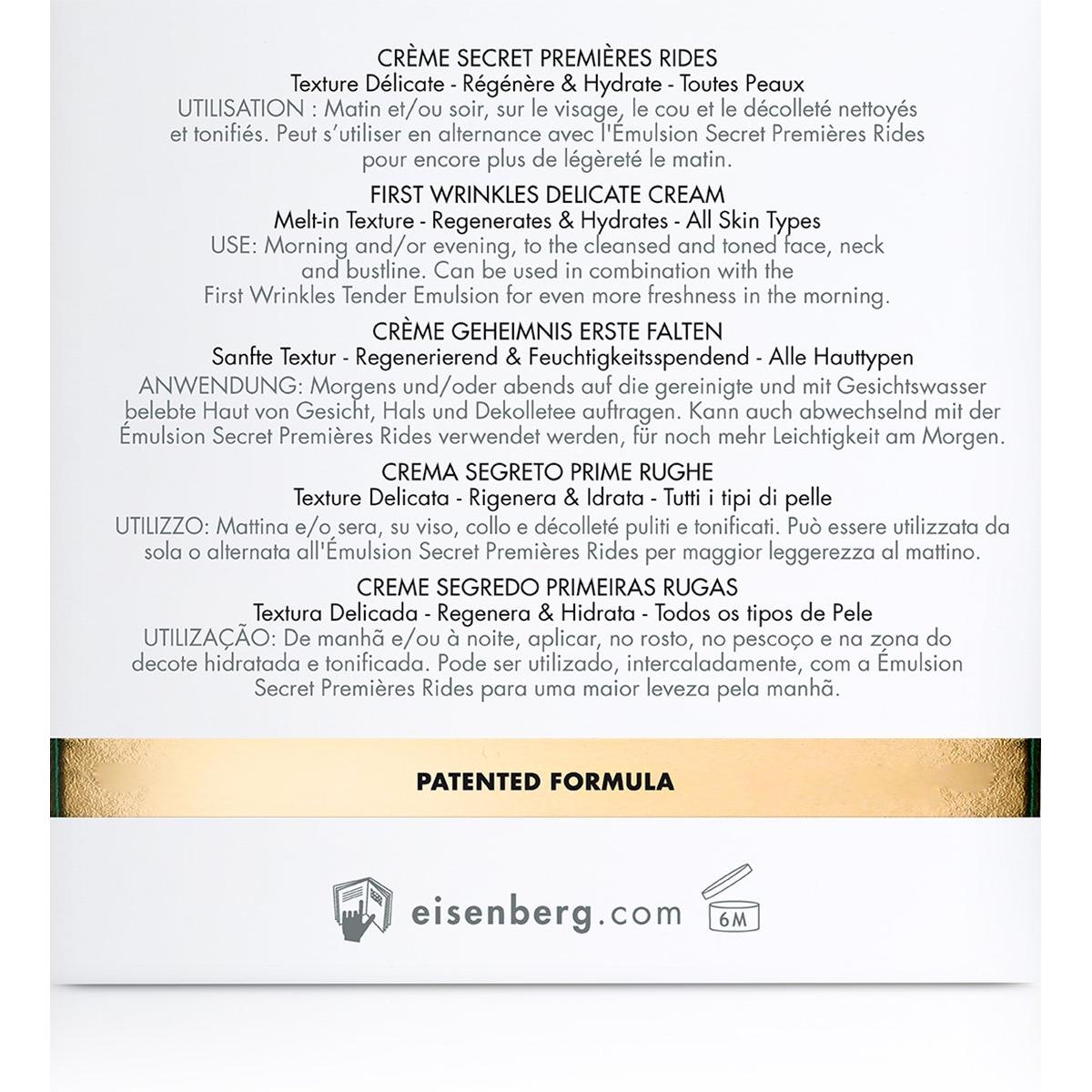 CRÈME SECRET PREMIÈRES RIDES
Texture Délicate - Régénère & Hydrate - Toutes Peaux
UTILISATION : Matin et/ou soir, sur le visage, le cou et le décolleté nettoyés et tonifiés. Peut s'utiliser en alternance avec l'Émulsion Secret Premières Rides pour encore plus de légèreté le matin.

FIRST WRINKLES DELICATE CREAM
Melt-in Texture - Regenerates & Hydrates - All Skin Types
USE: Morning and/or evening, to the cleansed and toned face, neck and bustline. Can be used in combination with the First Wrinkles Tender Emulsion for even more freshness in the morning.

CRÈME GEHEIMNIS ERSTE FALTEN
Sanfte Textur - Regenerierend & Feuchtigkeitsspendend - Alle Hauttypen
ANWENDUNG: Morgens und/oder abends auf die gereinigte und mit Gesichtswasser belebte Haut von Gesicht, Hals und Dekolletee auftragen. Kann auch abwechselnd mit der Émulsion Secret Premières Rides verwendet werden, für noch mehr Leichtigkeit am Morgen.

CREMA SEGRETO PRIME RUGHE
Texture Delicata - Rigenera & Idrata - Tutti i tipi di pelle
UTILIZZO: Mattina e/o sera, su viso, collo e décolleté puliti e tonificati. Può essere utilizzata da sola o alternata all'Émulsion Secret Premières Rides per maggior leggerezza al mattino.

CREME SEGREDO PRIMEIRAS RUGAS
Textura Delicada - Regenera & Hidrata - Todos os tipos de Pele
UTILIZAÇÃO: De manhã e/ou à noite, aplicar, no rosto, no pescoço e na zona do decote hidratada e tonificada. Pode ser utilizado, intercaladamente, com a Émulsion Secret Premières Rides para uma maior leveza pela manhã.

PATENTED FORMULA

eisenberg.com

6M